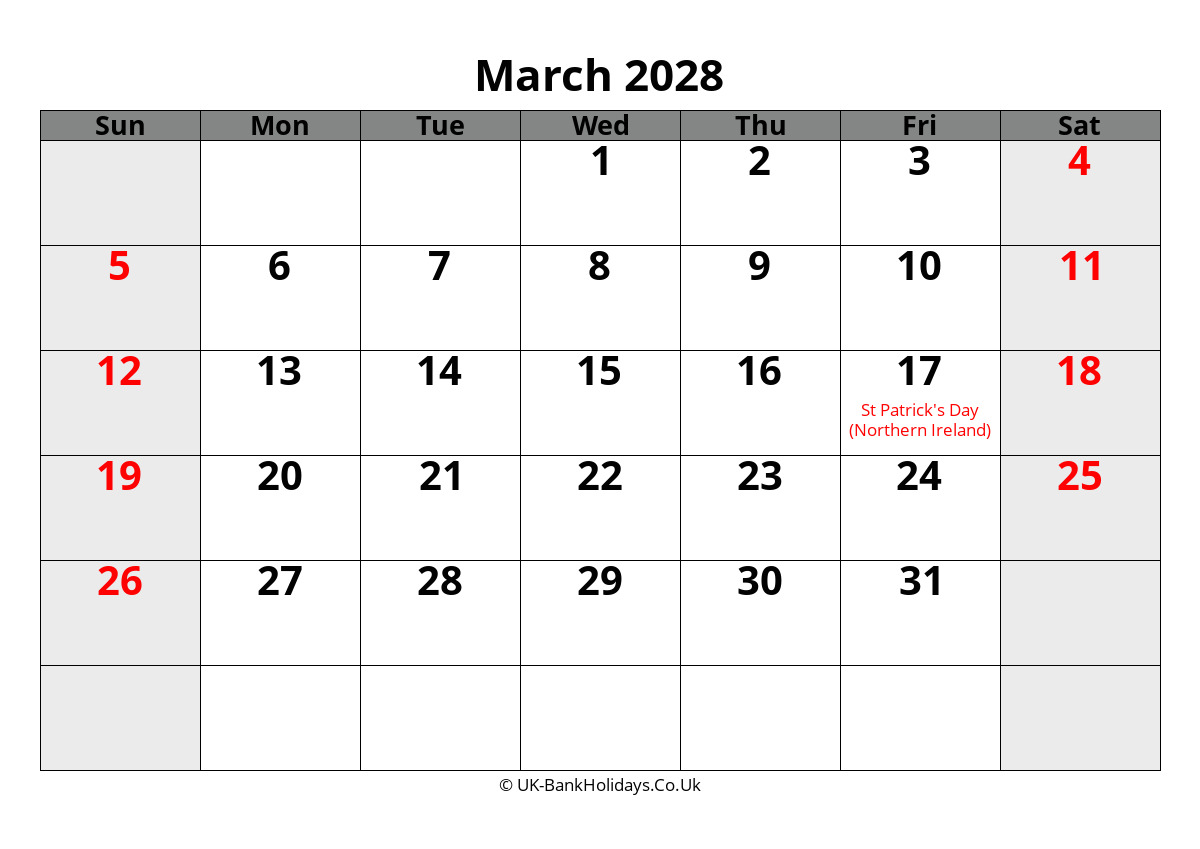 March 2028

| Sun | Mon | Tue | Wed | Thu | Fri | Sat |
|---|---|---|---|---|---|---|
| | | | 1 | 2 | 3 | 4 |
| 5 | 6 | 7 | 8 | 9 | 10 | 11 |
| 12 | 13 | 14 | 15 | 16 | 17 St Patrick's Day (Northern Ireland) | 18 |
| 19 | 20 | 21 | 22 | 23 | 24 | 25 |
| 26 | 27 | 28 | 29 | 30 | 31 | |
| | | | | | | |

© UK-BankHolidays.Co.Uk